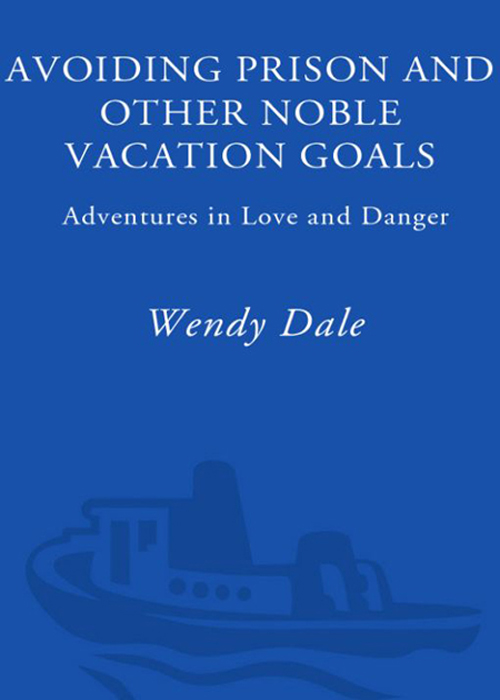 AVOIDING PRISON AND OTHER NOBLE VACATION GOALS

Adventures in Love and Danger

Wendy Dale